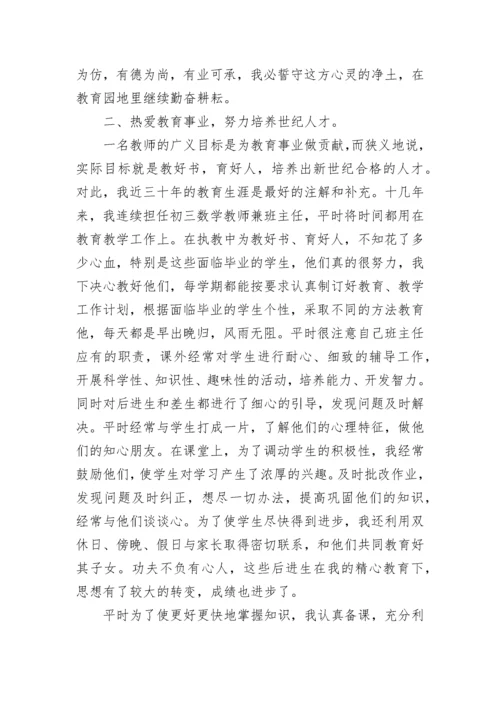 为仿，有德为尚，有业可承，我必誓守这方心灵的净土，在教育园地里继续勤奋耕耘。

二、热爱教育事业，努力培养世纪人才。

一名教师的广义目标是为教育事业做贡献，而狭义地说，实际目标就是教好书，育好人，培养出新世纪合格的人才。对此，我近三十年的教育生涯是最好的注解和补充。十几年来，我连续担任初三数学教师兼班主任，平时将时间都用在教育教学工作上。在执教中为教好书、育好人，不知花了多少心血，特别是这些面临毕业的学生，他们真的很努力，我下决心教好他们，每学期都能按要求认真制订好教育、教学工作计划，根据面临毕业的学生个性，采取不同的方法教育他，每天都是早出晚归，风雨无阻。平时很注意自己班主任应有的职责，课外经常对学生进行耐心、细致的辅导工作，开展科学性、知识性、趣味性的活动，培养能力、开发智力。同时对后进生和差生都进行了细心的引导，发现问题及时解决。平时经常与学生打成一片，了解他们的心理特征，做他们的知心朋友。在课堂上，为了调动学生的积极性，我经常鼓励他们，使学生对学习产生了浓厚的兴趣。及时批改作业，发现问题及时纠正，想尽一切办法，提高巩固他们的知识，经常与他们谈谈心。为了使学生尽快得到进步，我还利用双休日、傍晚、假日与家长取得密切联系，和他们共同教育好其子女。功夫不负有心人，这些后进生在我的精心教育下，思想有了较大的转变，成绩也进步了。

平时为了使更好更快地掌握知识，我认真备课，充分利